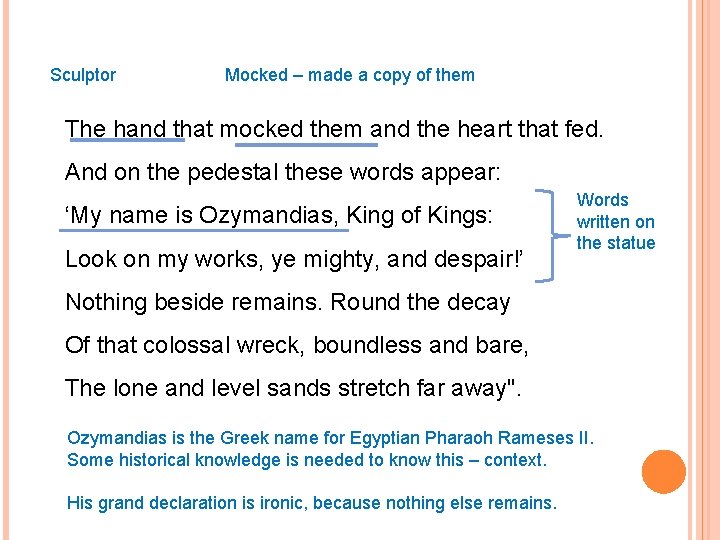 Sculptor Mocked – made a copy of them

The hand that mocked them and the heart that fed.
And on the pedestal these words appear:
'My name is Ozymandias, King of Kings:
Look on my works, ye mighty, and despair!'
Nothing beside remains. Round the decay
Of that colossal wreck, boundless and bare,
The lone and level sands stretch far away".

Words
written on
the statue

Ozymandias is the Greek name for Egyptian Pharaoh Rameses II. Some historical knowledge is needed to know this – context.

His grand declaration is ironic, because nothing else remains.